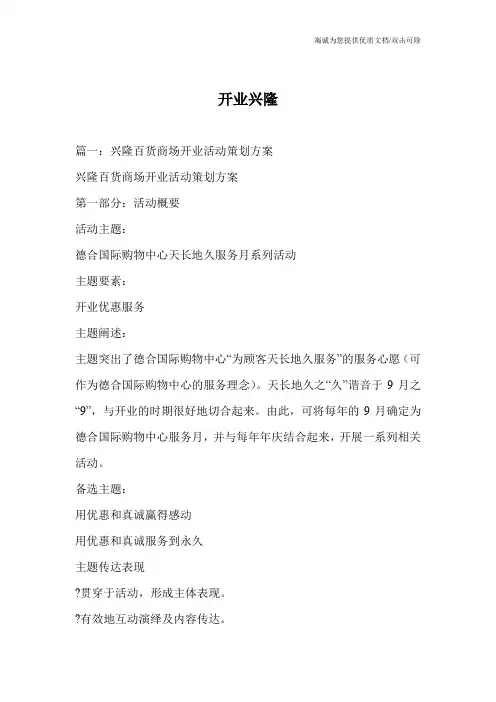 海诚为您提供优质文档/双击可除

开业兴隆

篇一：兴隆百货商场开业活动策划方案

兴隆百货商场开业活动策划方案

第一部分：活动概要

活动主题：

德合国际购物中心天长地久服务月系列活动

主题要素：

开业优惠服务

主题阐述：

主题突出了德合国际购物中心“为顾客天长地久服务”的服务心愿（可作为德合国际购物中心的服务理念）。天长地久之“久”谐音于 9 月之“9”，与开业的时期很好地切合起来。由此，可将每年的 9 月确定为德合国际购物中心服务月，并与每年年庆结合起来，开展一系列相关活动。

备选主题：

用优惠和真诚赢得感动

用优惠和真诚服务到永久

主题传达表现

?贯穿于活动，形成主体表现。

?有效地互动演绎及内容传达。